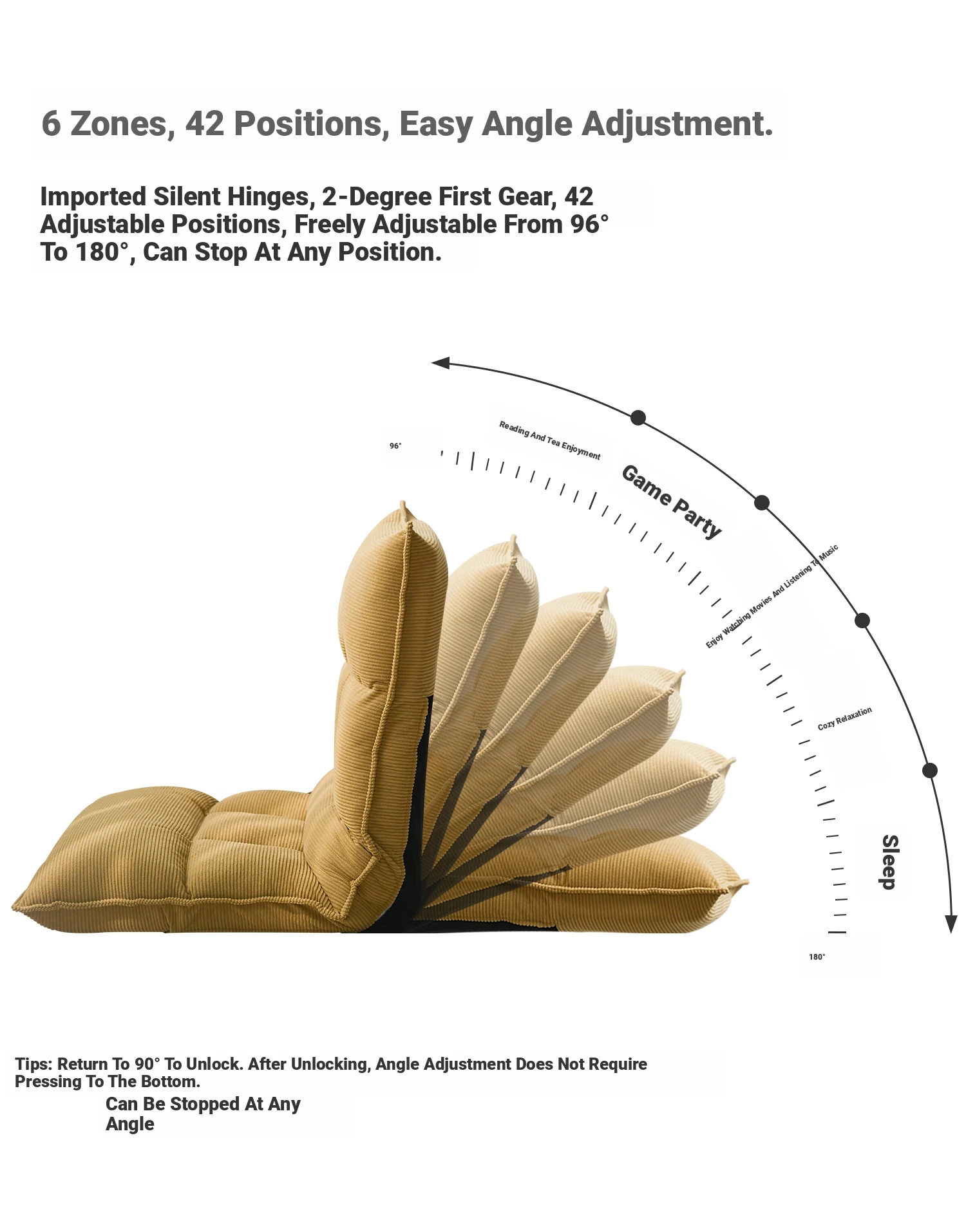 6 Zones, 42 Positions, Easy Angle Adjustment.

Imported Silent Hinges, 2-Degree First Gear, 42 Adjustable Positions, Freely Adjustable From 96° To 180°, Can Stop At Any Position.

96°

Reading And Tea Enjoyment

Game Party

Enjoy Watching Movies And Listening To Music

Cozy Relaxation

Sleep

180°

Tips: Return To 90° To Unlock. After Unlocking, Angle Adjustment Does Not Require Pressing To The Bottom.

Can Be Stopped At Any Angle